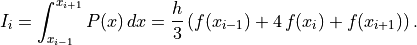 $I_i = \int_{x_{i-1}}^{x_{i+1}} P(x)\,dx = \frac{h}{3}\left(f(x_{i-1}) + 4\,f(x_i) + f(x_{i+1})\right).$